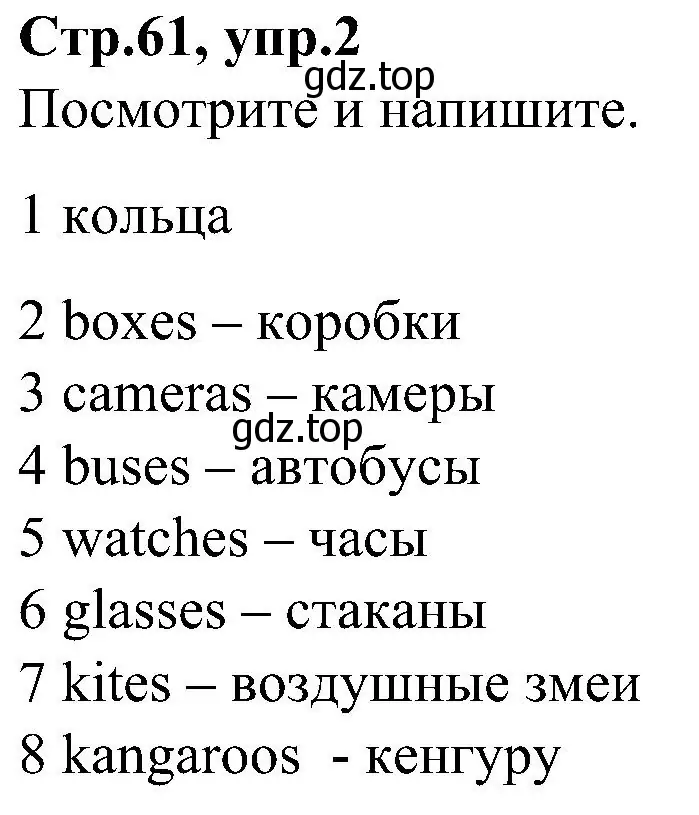 Стр.61, упр.2
gdz.top
Посмотрите и напишите.

1 кольца

2 boxes – коробки
3 cameras – камеры
gdz.top
4 buses – автобусы
5 watches – часы
6 glasses – стаканы
7 kites – воздушные змеи
8 kangaroos - кенгуру